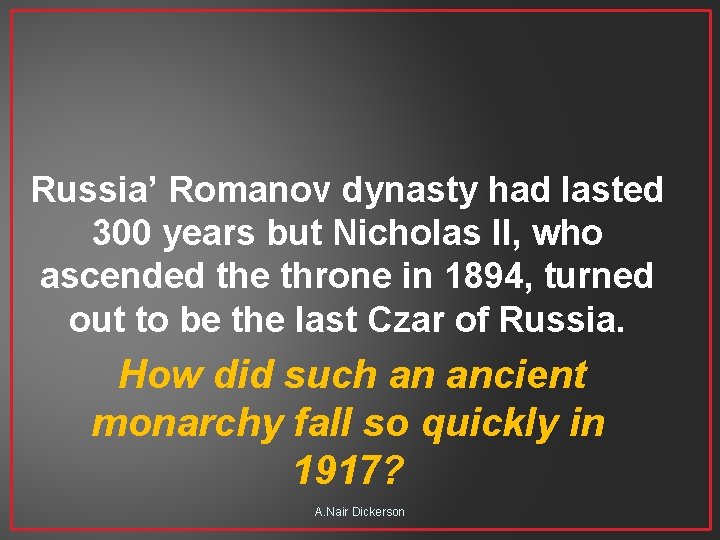 Russia’ Romanov dynasty had lasted 300 years but Nicholas II, who ascended the throne in 1894, turned out to be the last Czar of Russia.

How did such an ancient monarchy fall so quickly in 1917?

A.Nair Dickerson